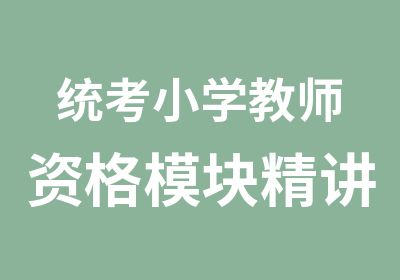 统考小学教师
资格模块精讲